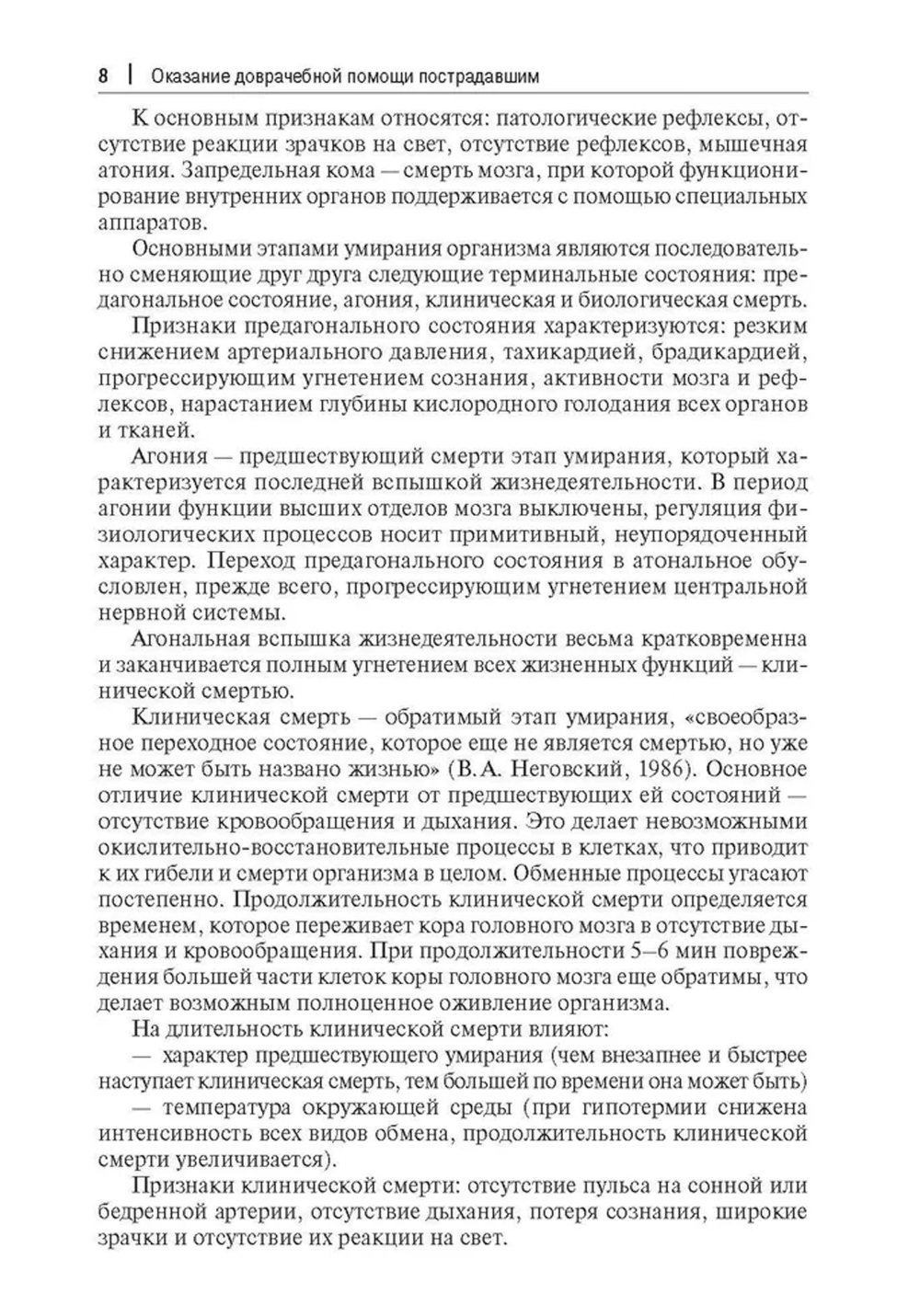 8 | Оказание доврачебной помощи пострадавшим

К основным признакам относятся: патологические рефлексы, отсутствие реакции зрачков на свет, отсутствие рефлексов, мышечная атония. Запредельная кома — смерть мозга, при которой функционирование внутренних органов поддерживается с помощью специальных аппаратов.

Основными этапами умирания организма являются последовательно сменяющие друг друга следующие терминальные состояния: предагональное состояние, агония, клиническая и биологическая смерть.

Признаки предагонального состояния характеризуются: резким снижением артериального давления, тахикардией, брадикардией, прогрессирующим угнетением сознания, активности мозга и рефлексов, нарастанием глубины кислородного голодания всех органов и тканей.

Агония — предшествующий смерти этап умирания, который характеризуется последней вспышкой жизнедеятельности. В период агонии функции высших отделов мозга выключены, регуляция физиологических процессов носит примитивный, неупорядоченный характер. Переход предагонального состояния в атональное обусловлен, прежде всего, прогрессирующим угнетением центральной нервной системы.

Агональная вспышка жизнедеятельности весьма кратковременна и заканчивается полным угнетением всех жизненных функций — клинической смертью.

Клиническая смерть — обратимый этап умирания, «своеобразное переходное состояние, которое еще не является смертью, но уже не может быть названо жизнью» (В.А. Неговский, 1986). Основное отличие клинической смерти от предшествующих ей состояний — отсутствие кровообращения и дыхания. Это делает невозможными окислительно-восстановительные процессы в клетках, что приводит к их гибели и смерти организма в целом. Обменные процессы угасают постепенно. Продолжительность клинической смерти определяется временем, которое переживает кора головного мозга в отсутствие дыхания и кровообращения. При продолжительности 5–6 мин повреждения большей части клеток коры головного мозга еще обратимы, что делает возможным полноценное оживление организма.

На длительность клинической смерти влияют:

— характер предшествующего умирания (чем внезапнее и быстрее наступает клиническая смерть, тем большей по времени она может быть)

— температура окружающей среды (при гипотермии снижена интенсивность всех видов обмена, продолжительность клинической смерти увеличивается).

Признаки клинической смерти: отсутствие пульса на сонной или бедренной артерии, отсутствие дыхания, потеря сознания, широкие зрачки и отсутствие их реакции на свет.